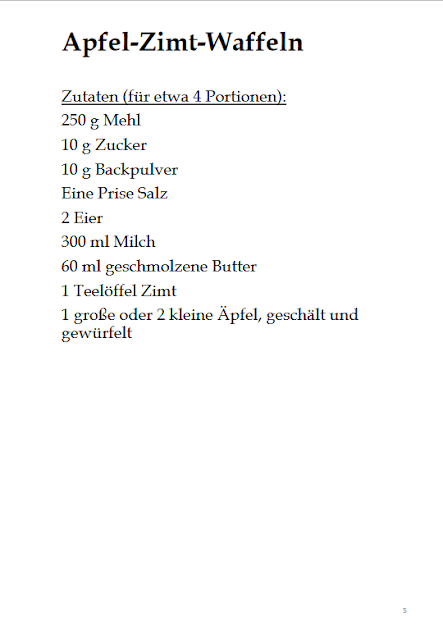 Apfel-Zimt-Waffeln

Zutaten (für etwa 4 Portionen):

250 g Mehl

10 g Zucker

10 g Backpulver

Eine Prise Salz

2 Eier

300 ml Milch

60 ml geschmolzene Butter

1 Teelöffel Zimt

1 große oder 2 kleine Äpfel, geschält und gewürfelt

5